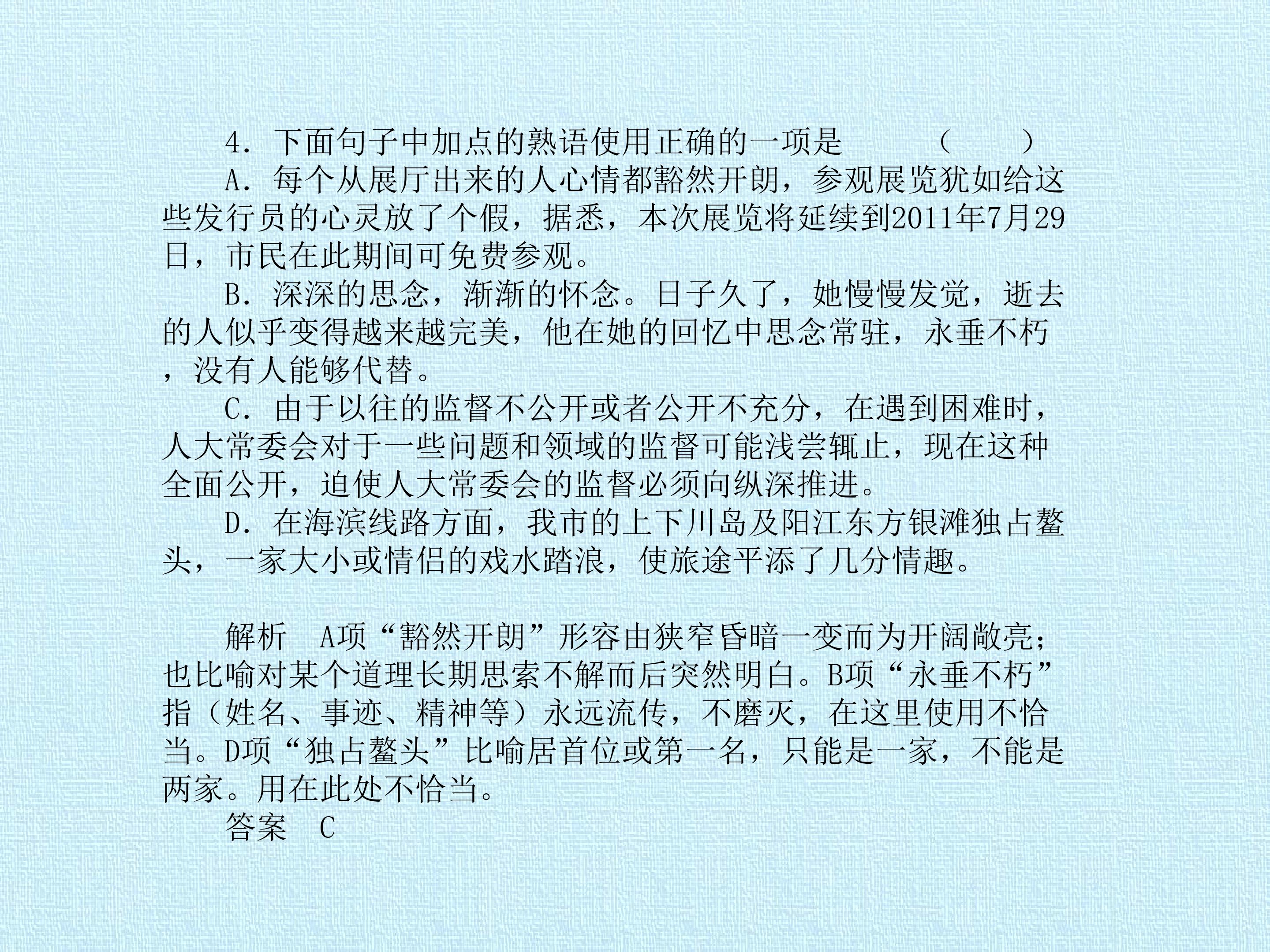 4．下面句子中加点的熟语使用正确的一项是 （　　）

A．每个从展厅出来的人心情都豁然开朗，参观展览犹如给这些发行员的心灵放了个假，据悉，本次展览将延续到2011年7月29日，市民在此期间可免费参观。

B．深深的思念，渐渐的怀念。日子久了，她慢慢发觉，逝去的人似乎变得越来越完美，他在她的回忆中思念常驻，永垂不朽，没有人能够代替。

C．由于以往的监督不公开或者公开不充分，在遇到困难时，人大常委会对于一些问题和领域的监督可能浅尝辄止，现在这种全面公开，迫使人大常委会的监督必须向纵深推进。

D．在海滨线路方面，我市的上下川岛及阳江东方银滩独占鳌头，一家大小或情侣的戏水踏浪，使旅途平添了几分情趣。

解析 A项“豁然开朗”形容由狭窄昏暗一变而为开阔敞亮；也比喻对某个道理长期思索不解而后突然明白。B项“永垂不朽”指（姓名、事迹、精神等）永远流传，不磨灭，在这里使用不恰当。D项“独占鳌头”比喻居首位或第一名，只能是一家，不能是两家。用在此处不恰当。

答案 C